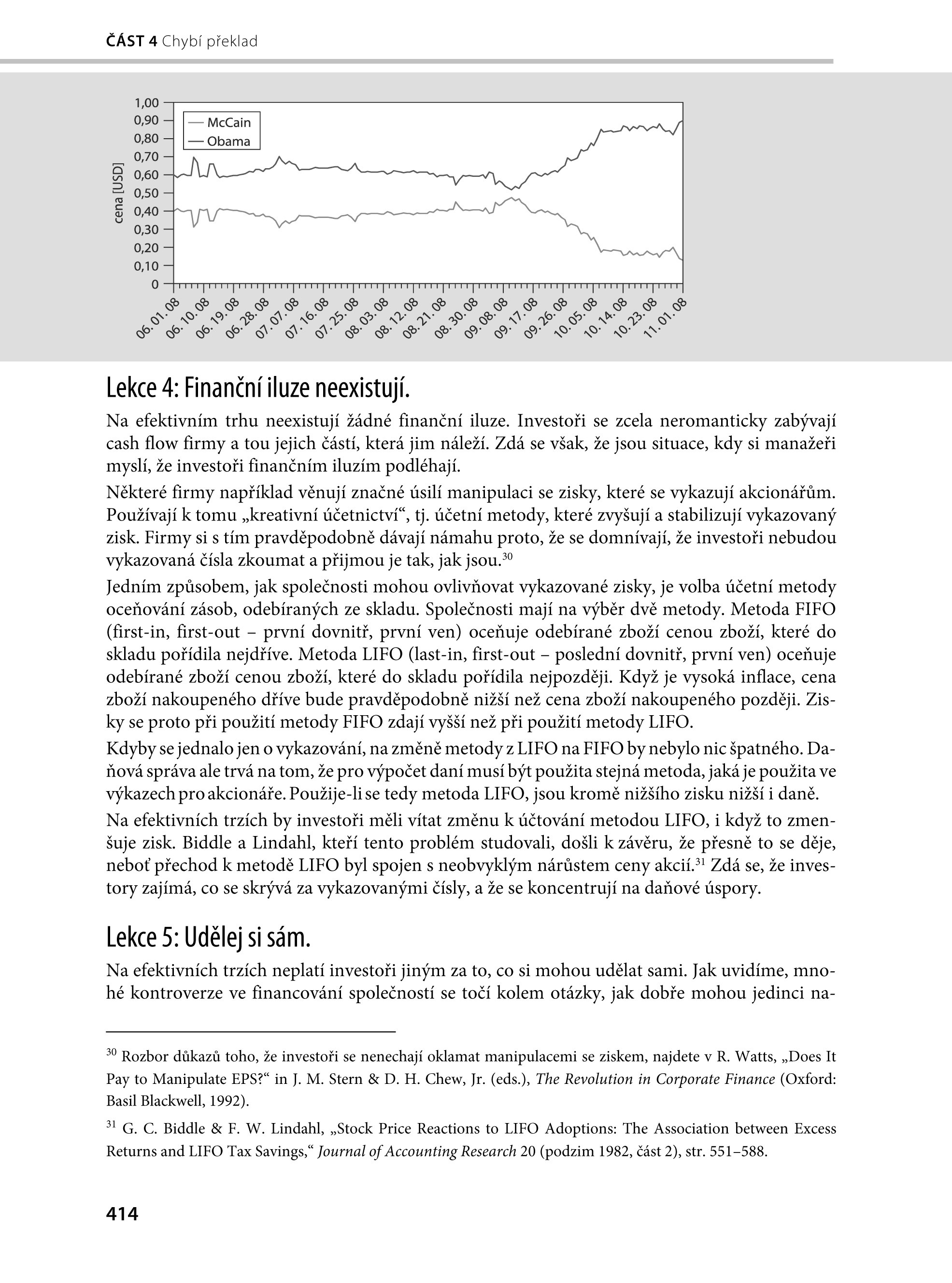 ČÁST 4 Chybí překlad

1,00
0,90
0,80
0,70
0,60
0,50
0,40
0,30
0,20
0,10
0

cena [USD]

McCain
Obama

06. 01. 08
06. 10. 08
06. 19. 08
06. 28. 08
07. 07. 08
07. 16. 08
07. 25. 08
08. 03. 08
08. 12. 08
08. 21. 08
08. 30. 08
09. 08. 08
09. 17. 08
09. 26. 08
10. 05. 08
10. 14. 08
10. 23. 08
11. 01. 08

Lekce 4: Finanční iluze neexistují.

Na efektivním trhu neexistují žádné finanční iluze. Investoři se zcela neromanticky zabývají cash flow firmy a tou jejich částí, která jim náleží. Zdá se však, že jsou situace, kdy si manažeři myslí, že investoři finančním iluzím podléhají.

Některé firmy například věnují značné úsilí manipulaci se zisky, které se vykazují akcionářům. Používají k tomu „kreativní účetnictví“, tj. účetní metody, které zvyšují a stabilizují vykazovaný zisk. Firmy si s tím pravděpodobně dávají námahu proto, že se domnívají, že investoři nebudou vykazovaná čísla zkoumat a přijmou je tak, jak jsou.$^{30}$

Jedním způsobem, jak společnosti mohou ovlivňovat vykazované zisky, je volba účetní metody oceňování zásob, odebíraných ze skladu. Společnosti mají na výběr dvě metody. Metoda FIFO (first-in, first-out – první dovnitř, první ven) oceňuje odebírané zboží cenou zboží, které do skladu pořídila nejdříve. Metoda LIFO (last-in, first-out – poslední dovnitř, první ven) oceňuje odebírané zboží cenou zboží, které do skladu pořídila nejpozději. Když je vysoká inflace, cena zboží nakoupeného dříve bude pravděpodobně nižší než cena zboží nakoupeného později. Zisky se proto při použití metody FIFO zdají vyšší než při použití metody LIFO.

Kdyby se jednalo jen o vykazování, na změně metody z LIFO na FIFO by nebylo nic špatného. Daňová správa ale trvá na tom, že pro výpočet daní musí být použita stejná metoda, jaká je použita ve výkazech pro akcionáře. Použije-li se tedy metoda LIFO, jsou kromě nižšího zisku nižší i daně.

Na efektivních trzích by investoři měli vítat změnu k účtování metodou LIFO, i když to zmenšuje zisk. Biddle a Lindahl, kteří tento problém studovali, došli k závěru, že přesně to se děje, neboť přechod k metodě LIFO byl spojen s neobvyklým nárůstem ceny akcií.$^{31}$ Zdá se, že investory zajímá, co se skrývá za vykazovanými čísly, a že se koncentrují na daňové úspory.

Lekce 5: Udělej si sám.

Na efektivních trzích neplatí investoři jiným za to, co si mohou udělat sami. Jak uvidíme, mnohé kontroverze ve financování společností se točí kolem otázky, jak dobře mohou jedinci na-

$^{30}$ Rozbor důkazů toho, že investoři se nenechají oklamat manipulacemi se ziskem, najdete v R. Watts, „Does It Pay to Manipulate EPS?“ in J. M. Stern & D. H. Chew, Jr. (eds.), The Revolution in Corporate Finance (Oxford: Basil Blackwell, 1992).

$^{31}$ G. C. Biddle & F. W. Lindahl, „Stock Price Reactions to LIFO Adoptions: The Association between Excess Returns and LIFO Tax Savings,“ Journal of Accounting Research 20 (podzim 1982, část 2), str. 551–588.

414